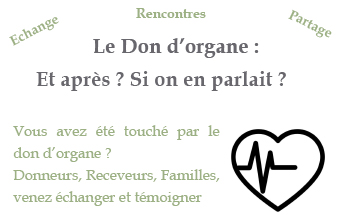 Echange

Rencontres

Partage

Le Don d’organe :

Et après ? Si on en parlait ?

Vous avez été touché par le don d’organe ?
Donneurs, Receveurs, Familles, venez échanger et témoigner